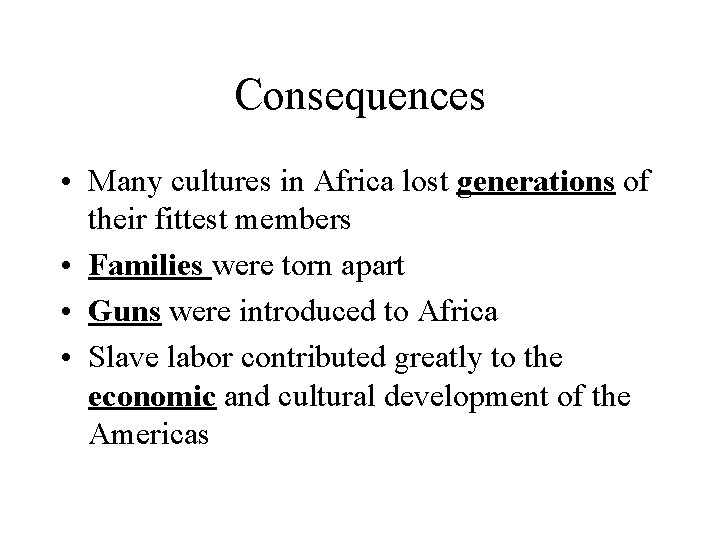 Consequences

• Many cultures in Africa lost generations of their fittest members
• Families were torn apart
• Guns were introduced to Africa
• Slave labor contributed greatly to the economic and cultural development of the Americas